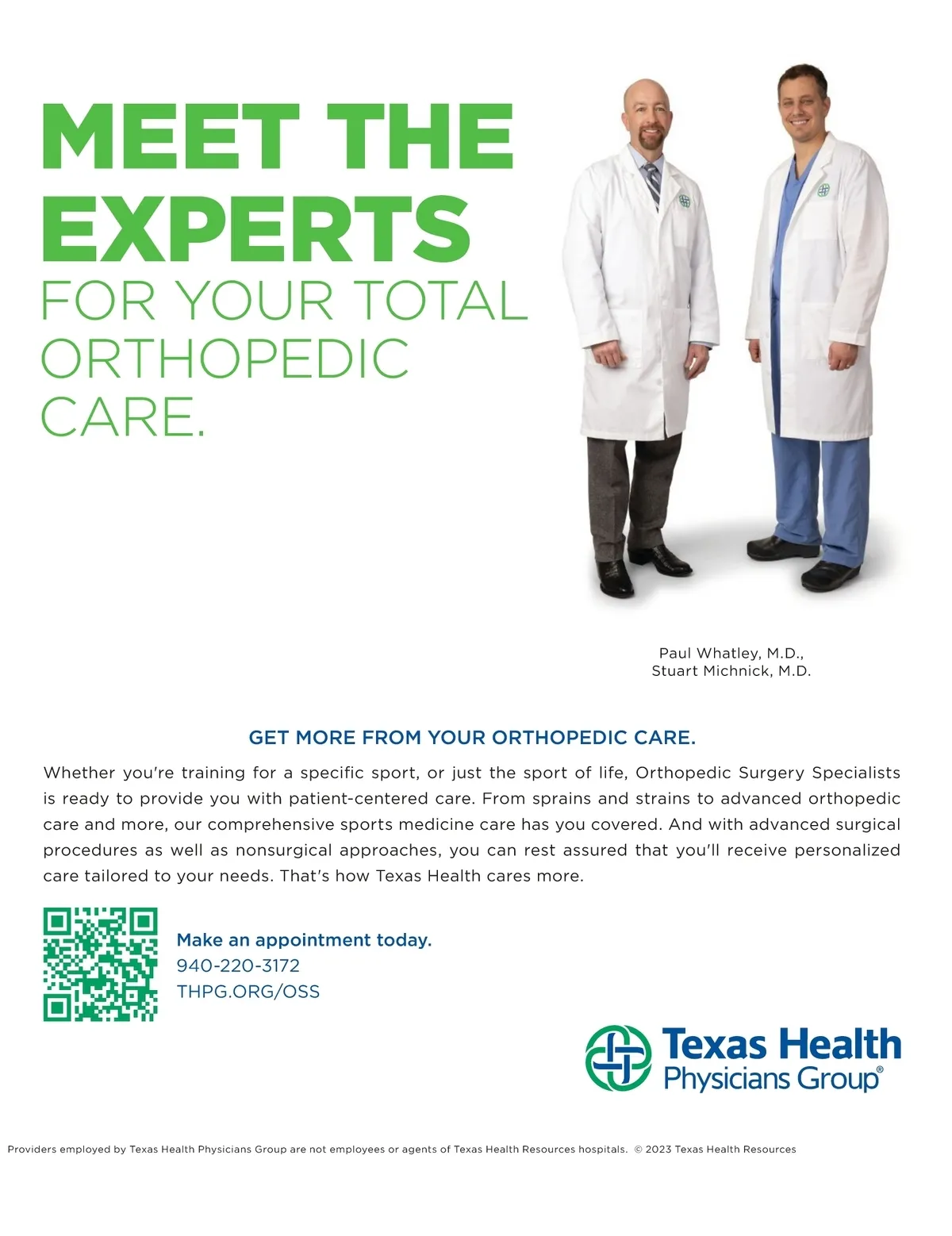 MEET THE EXPERTS FOR YOUR TOTAL ORTHOPEDIC CARE.

Paul Whatley, M.D.,
Stuart Michnick, M.D.

GET MORE FROM YOUR ORTHOPEDIC CARE.

Whether you're training for a specific sport, or just the sport of life, Orthopedic Surgery Specialists is ready to provide you with patient-centered care. From sprains and strains to advanced orthopedic care and more, our comprehensive sports medicine care has you covered. And with advanced surgical procedures as well as nonsurgical approaches, you can rest assured that you'll receive personalized care tailored to your needs. That's how Texas Health cares more.

Make an appointment today.
940-220-3172
THPG.ORG/OSS

Texas Health
Physicians Group®

Providers employed by Texas Health Physicians Group are not employees or agents of Texas Health Resources hospitals. © 2023 Texas Health Resources